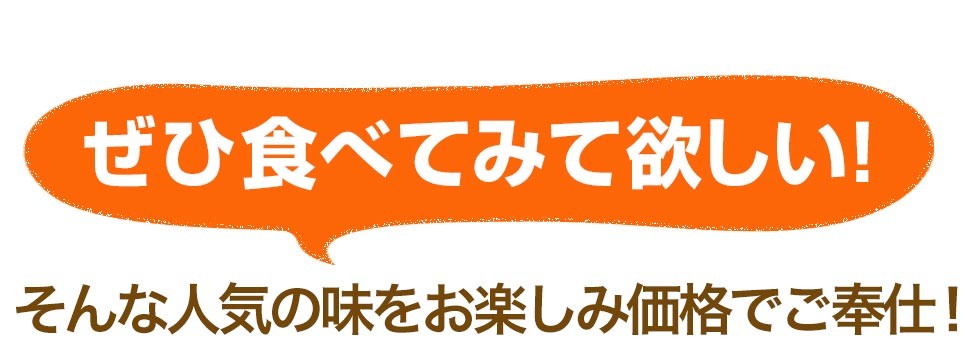 ぜひ食べてみて欲しい!

そんな人気の味をお楽しみ価格でご奉仕！